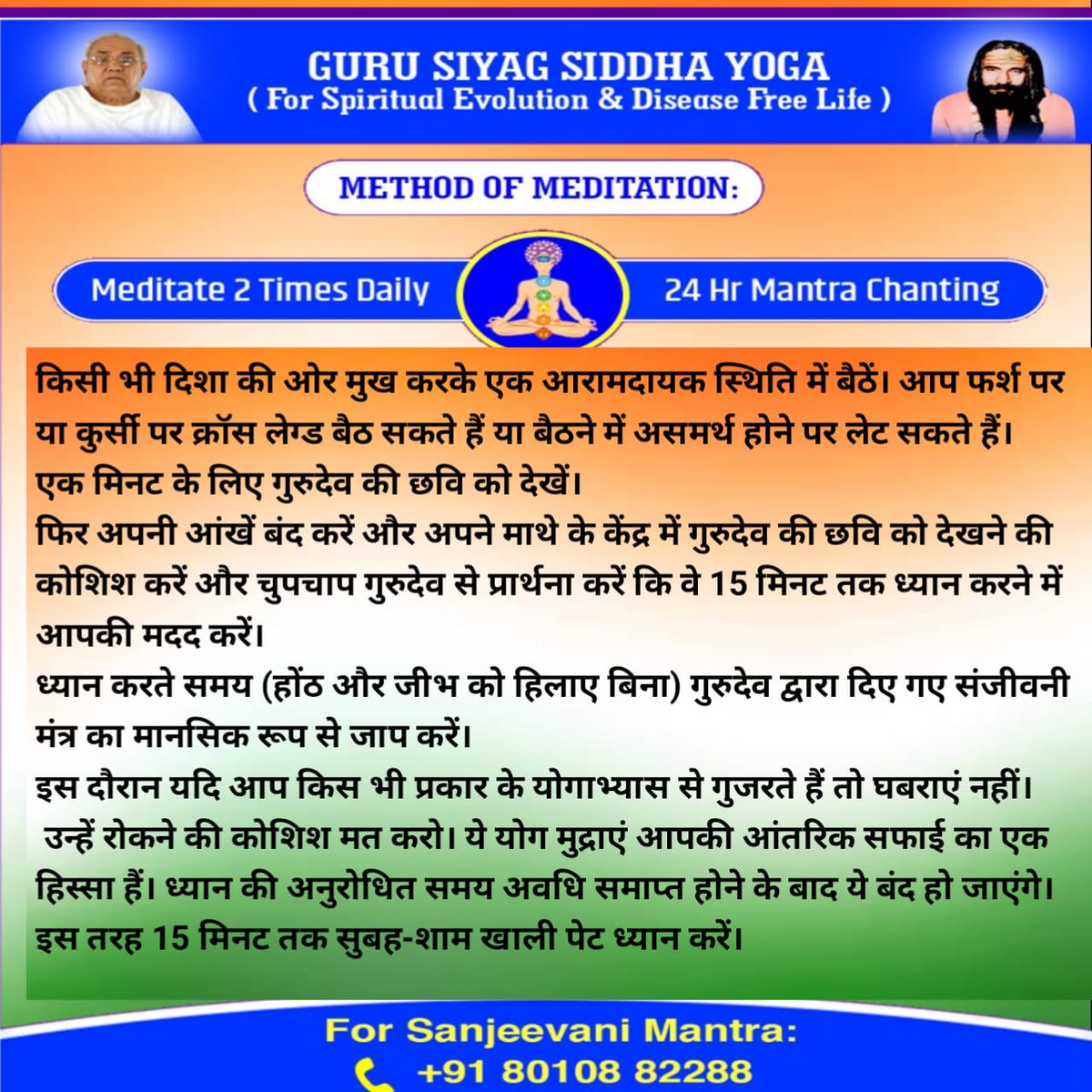 GURU SIYAG SIDDHA YOGA
( For Spiritual Evolution & Disease Free Life )

METHOD OF MEDITATION:

Meditate 2 Times Daily

24 Hr Mantra Chanting

किसी भी दिशा की ओर मुख करके एक आरामदायक स्थिति में बैठें। आप फर्श पर या कुर्सी पर क्रॉस लेग्ड बैठ सकते हैं या बैठने में असमर्थ होने पर लेट सकते हैं।
एक मिनट के लिए गुरुदेव की छवि को देखें।
फिर अपनी आंखें बंद करें और अपने माथे के केंद्र में गुरुदेव की छवि को देखने की कोशिश करें और चुपचाप गुरुदेव से प्रार्थना करें कि वे 15 मिनट तक ध्यान करने में आपकी मदद करें।
ध्यान करते समय (होंठ और जीभ को हिलाए बिना) गुरुदेव द्वारा दिए गए संजीवनी मंत्र का मानसिक रूप से जाप करें।
इस दौरान यदि आप किस भी प्रकार के योगाभ्यास से गुजरते हैं तो घबराएं नहीं।
उन्हें रोकने की कोशिश मत करो। ये योग मुद्राएं आपकी आंतरिक सफाई का एक हिस्सा हैं। ध्यान की अनुरोधित समय अवधि समाप्त होने के बाद ये बंद हो जाएंगे।
इस तरह 15 मिनट तक सुबह-शाम खाली पेट ध्यान करें।

For Sanjeevani Mantra:
+91 80108 82288